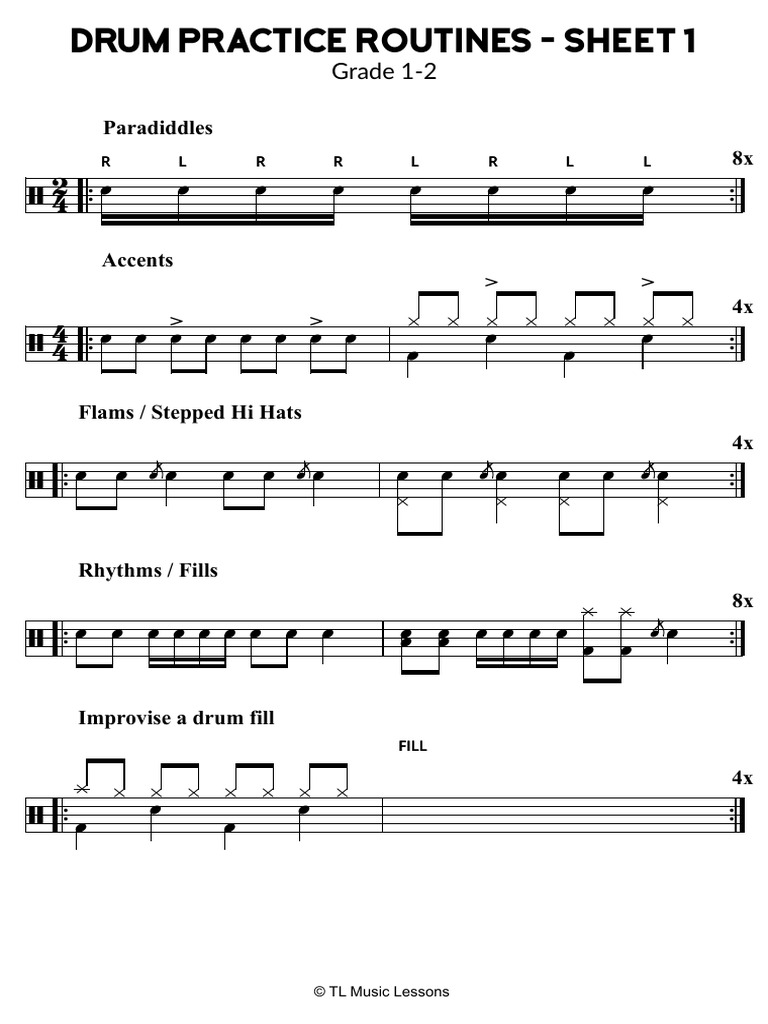 DRUM PRACTICE ROUTINES - SHEET 1
Grade 1-2

Paradiddles

R L R R L R L L

8x

$\frac{2}{4}$

Accents

4x

$\frac{4}{4}$

Flams / Stepped Hi Hats

4x

Rhythms / Fills

8x

Improvise a drum fill

FILL

4x

© TL Music Lessons